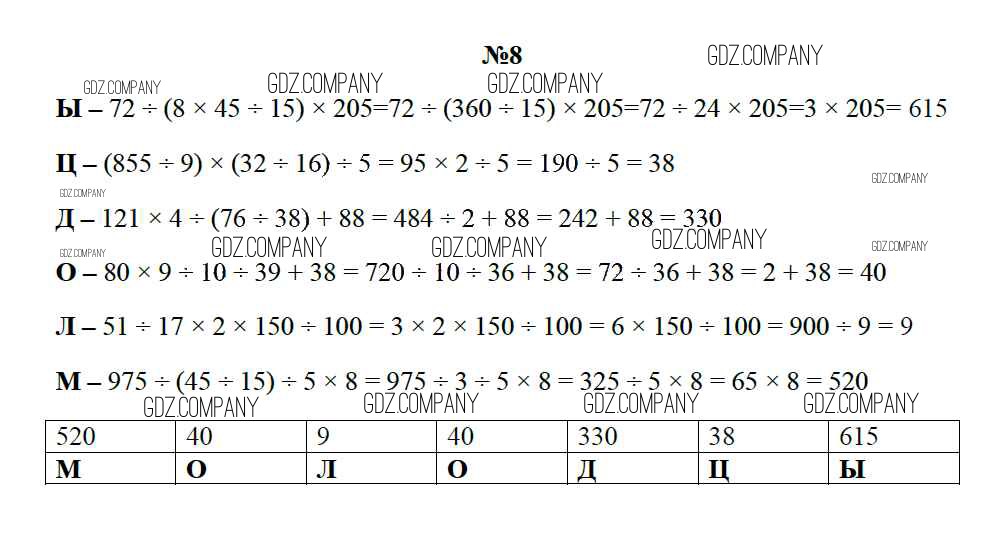 №8

Ы – $72 \div (8 \times 45 \div 15) \times 205=72 \div (360 \div 15) \times 205=72 \div 24 \times 205=3 \times 205= 615$

Ц – $(855 \div 9) \times (32 \div 16) \div 5 = 95 \times 2 \div 5 = 190 \div 5 = 38$

Д – $121 \times 4 \div (76 \div 38) + 88 = 484 \div 2 + 88 = 242 + 88 = 330$

О – $80 \times 9 \div 10 \div 39 + 38 = 720 \div 10 \div 36 + 38 = 72 \div 36 + 38 = 2 + 38 = 40$

Л – $51 \div 17 \times 2 \times 150 \div 100 = 3 \times 2 \times 150 \div 100 = 6 \times 150 \div 100 = 900 \div 9 = 9$

М – $975 \div (45 \div 15) \div 5 \times 8 = 975 \div 3 \div 5 \times 8 = 325 \div 5 \times 8 = 65 \times 8 = 520$

| 520 | 40 | 9 | 40 | 330 | 38 | 615 |
|---|---|---|---|---|---|---|
| М | О | Л | О | Д | Ц | Ы |

GDZ.COMPANY